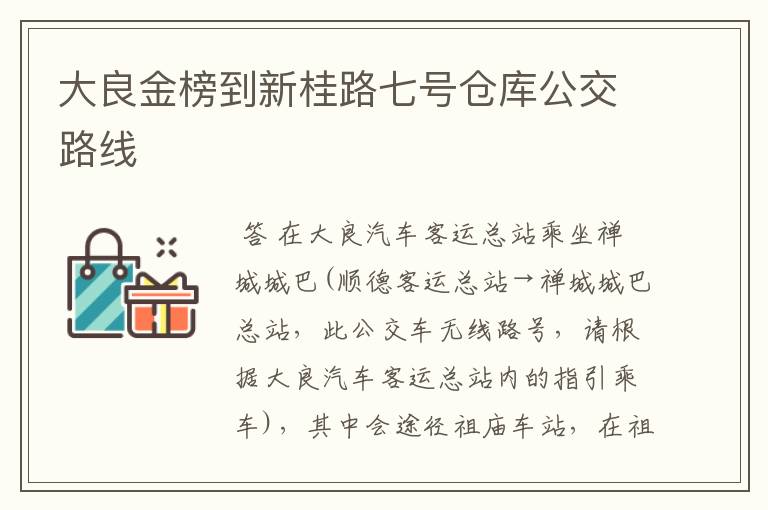 大良金榜到新桂路七号仓库公交路线

答 在大良汽车客运总站乘坐禅城城巴(顺德客运总站→禅城城巴总站，此公交车无线路号，请根据大良汽车客运总站内的指引乘车)，其中会途径祖庙车站，在祖